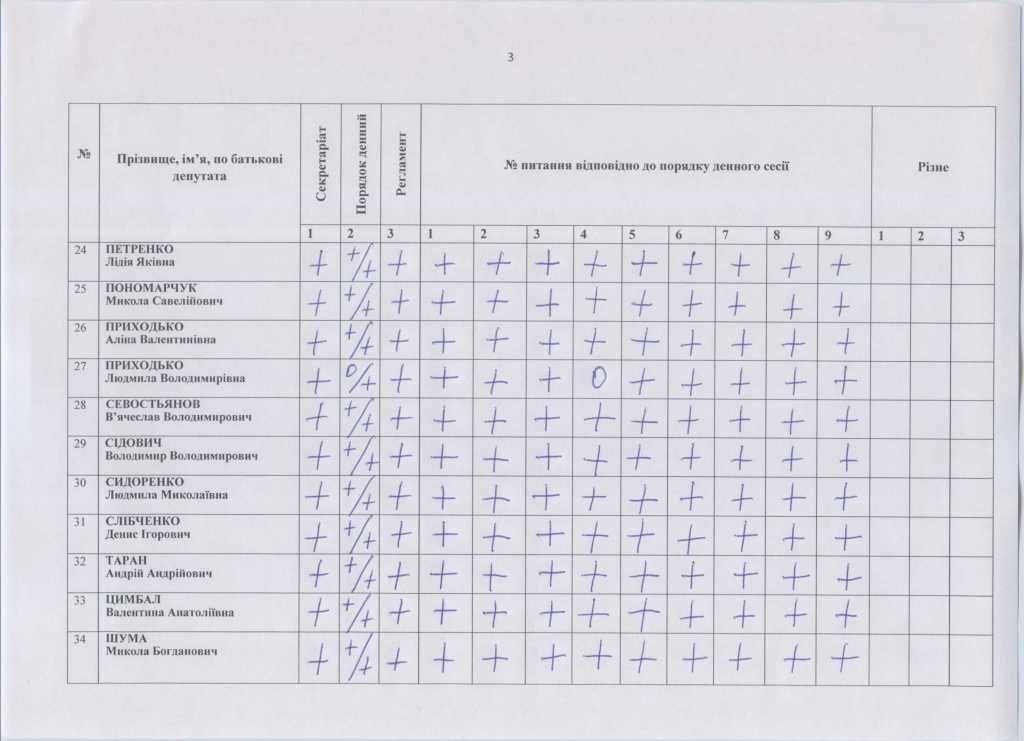 3

| № | Прізвище, ім'я, по батькові депутата | Секретаріат | Порядок денний | Регламент | № питання відповідно до порядку денного сесії | | | | | | | | | Різне | | |
|---|---|---|---|---|---|---|---|---|---|---|---|---|---|---|---|---|
| | | 1 | 2 | 3 | 1 | 2 | 3 | 4 | 5 | 6 | 7 | 8 | 9 | 1 | 2 | 3 |
| 24 | ПЕТРЕНКО Лідія Яківна | + | +/+ | + | + | + | + | + | + | + | + | + | + | | | |
| 25 | ПОНОМАРЧУК Микола Савелійович | + | +/+ | + | + | + | + | + | + | + | + | + | + | | | |
| 26 | ПРИХОДЬКО Аліна Валентинівна | + | +/+ | + | + | + | + | + | + | + | + | + | + | | | |
| 27 | ПРИХОДЬКО Людмила Володимирівна | + | 0/+ | + | + | + | + | 0 | + | + | + | + | + | | | |
| 28 | СЕВОСТЬЯНОВ В'ячеслав Володимирович | + | +/+ | + | + | + | + | + | + | + | + | + | + | | | |
| 29 | СІДОВИЧ Володимир Володимирович | + | +/+ | + | + | + | + | + | + | + | + | + | + | | | |
| 30 | СИДОРЕНКО Людмила Миколаївна | + | +/+ | + | + | + | + | + | + | + | + | + | + | | | |
| 31 | СЛІБЧЕНКО Денис Ігорович | + | +/+ | + | + | + | + | + | + | + | + | + | + | | | |
| 32 | ТАРАН Андрій Андрійович | + | +/+ | + | + | + | + | + | + | + | + | + | + | | | |
| 33 | ЦИМБАЛ Валентина Анатоліївна | + | +/+ | + | + | + | + | + | + | + | + | + | + | | | |
| 34 | ШУМА Микола Богданович | + | +/+ | + | + | + | + | + | + | + | + | + | + | | | |